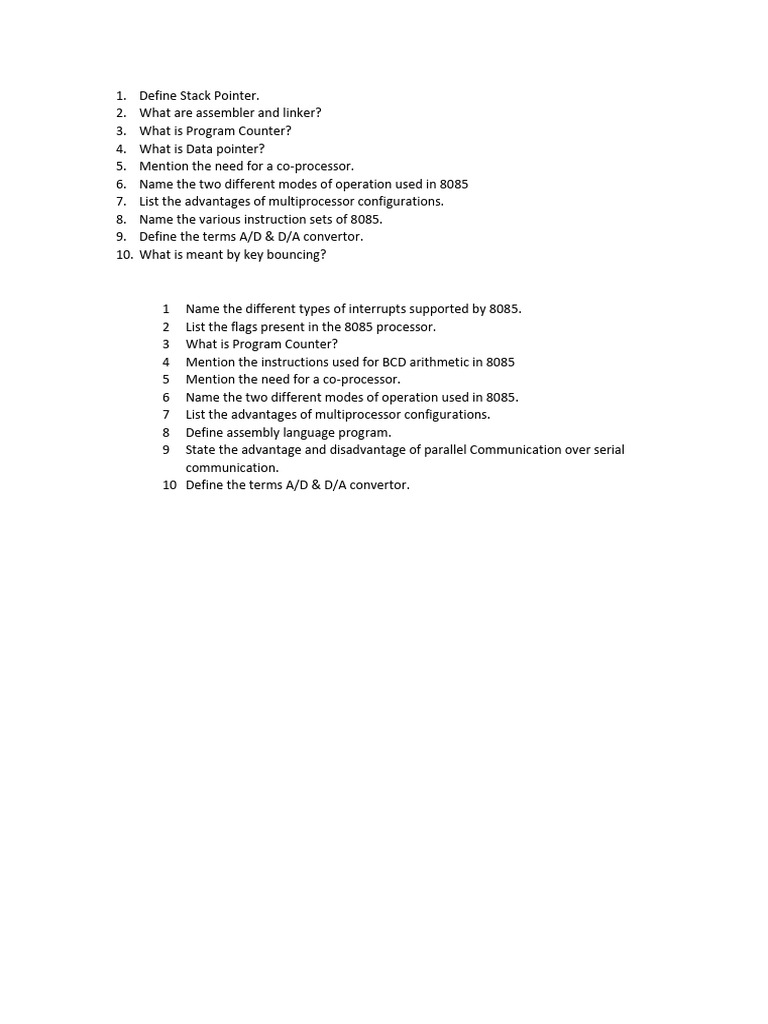 1. Define Stack Pointer.
2. What are assembler and linker?
3. What is Program Counter?
4. What is Data pointer?
5. Mention the need for a co-processor.
6. Name the two different modes of operation used in 8085
7. List the advantages of multiprocessor configurations.
8. Name the various instruction sets of 8085.
9. Define the terms A/D & D/A convertor.
10. What is meant by key bouncing?

1 Name the different types of interrupts supported by 8085.
2 List the flags present in the 8085 processor.
3 What is Program Counter?
4 Mention the instructions used for BCD arithmetic in 8085
5 Mention the need for a co-processor.
6 Name the two different modes of operation used in 8085.
7 List the advantages of multiprocessor configurations.
8 Define assembly language program.
9 State the advantage and disadvantage of parallel Communication over serial communication.
10 Define the terms A/D & D/A convertor.